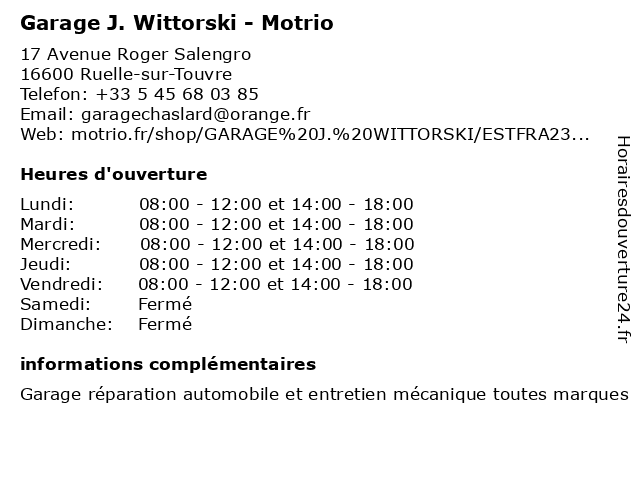 Garage J. Wittorski - Motrio

17 Avenue Roger Salengro
16600 Ruelle-sur-Touvre
Telefon: +33 5 45 68 03 85
Email: garagechaslard@orange.fr
Web: motrio.fr/shop/GARAGE%20J.%20WITTORSKI/ESTFRA23...

Heures d'ouverture

| | |
|---|---|
| Lundi: | 08:00 - 12:00 et 14:00 - 18:00 |
| Mardi: | 08:00 - 12:00 et 14:00 - 18:00 |
| Mercredi: | 08:00 - 12:00 et 14:00 - 18:00 |
| Jeudi: | 08:00 - 12:00 et 14:00 - 18:00 |
| Vendredi: | 08:00 - 12:00 et 14:00 - 18:00 |
| Samedi: | Fermé |
| Dimanche: | Fermé |

informations complémentaires

Garage réparation automobile et entretien mécanique toutes marques

Horairesdouverture24.fr